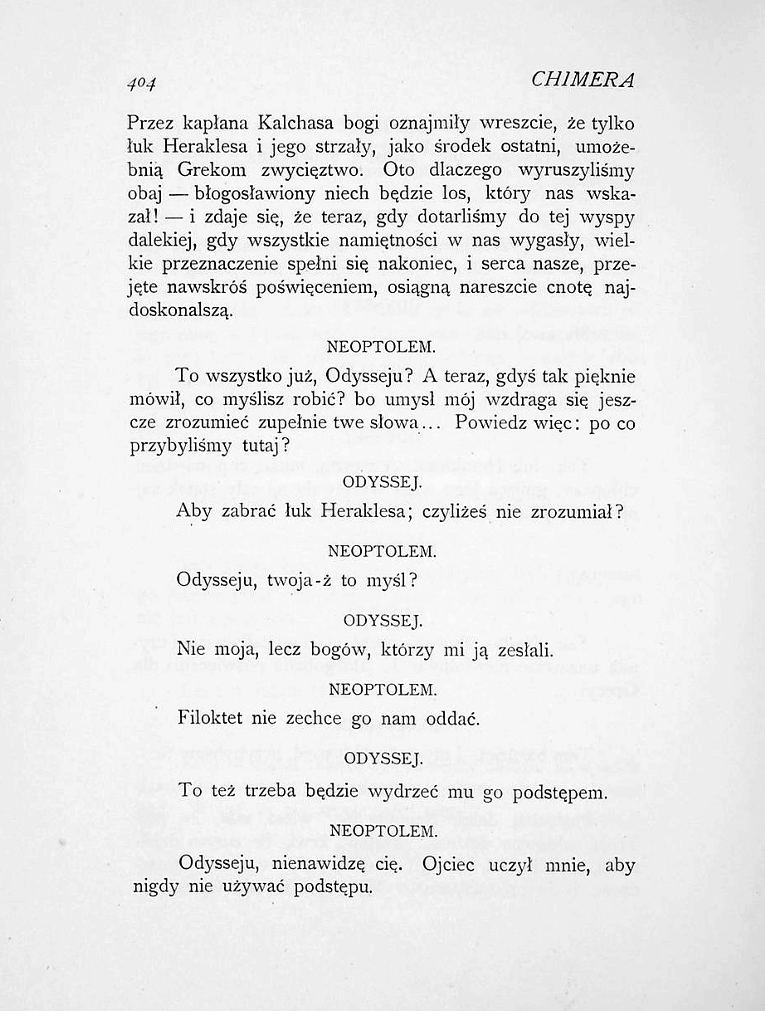 404 CHIMERA

Przez kapłana Kalchasa bogi oznajmiły wreszcie, że tylko łuk Heraklesa i jego strzały, jako środek ostatni, umożebnią Grekom zwycięztwo. Oto dlaczego wyruszyliśmy obaj — błogosławiony niech będzie los, który nas wskazał! — i zdaje się, że teraz, gdy dotarliśmy do tej wyspy dalekiej, gdy wszystkie namiętności w nas wygasły, wielkie przeznaczenie spełni się nakoniec, i serca nasze, przejęte nawskróś poświęceniem, osiągną nareszcie cnotę najdoskonalszą.

NEOPTOLEM.

To wszystko już, Odysseju? A teraz, gdyś tak pięknie mówił, co myślisz robić? bo umysł mój wzdraga się jeszcze zrozumieć zupełnie twe słowa... Powiedz więc: po co przybyliśmy tutaj?

ODYSSEJ.

Aby zabrać łuk Heraklesa; czyliżeś nie zrozumiał?

NEOPTOLEM.

Odysseju, twoja-ż to myśl?

ODYSSEJ.

Nie moja, lecz bogów, którzy mi ją zesłali.

NEOPTOLEM.

Filoktet nie zechce go nam oddać.

ODYSSEJ.

To też trzeba będzie wydrzeć mu go podstępem.

NEOPTOLEM.

Odysseju, nienawidzę cię. Ojciec uczył mnie, aby nigdy nie używać podstępu.